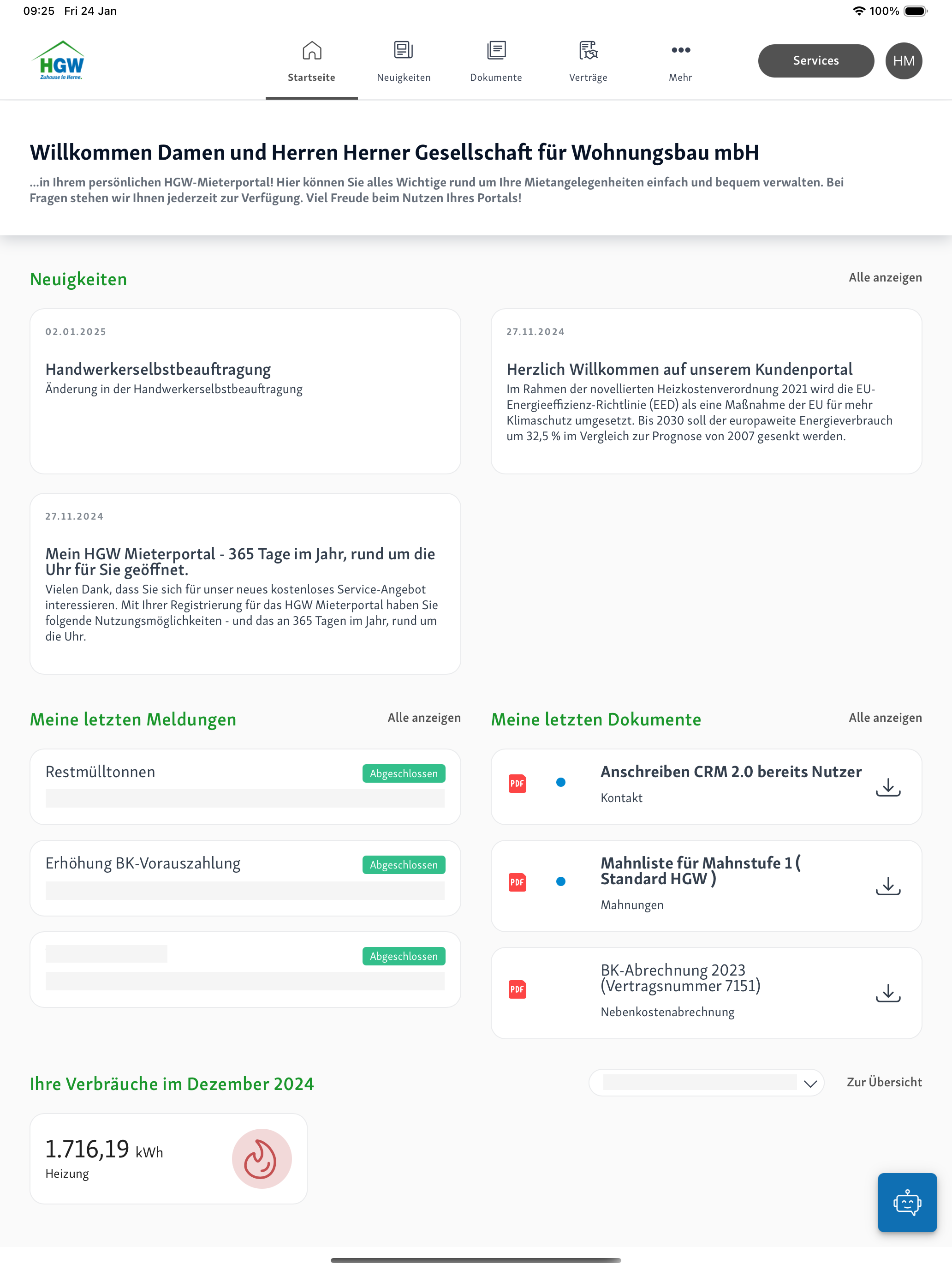 09:25 Fri 24 Jan

100%

HGW
Zuhause in Herne.

Startseite
Neuigkeiten
Dokumente
Verträge
Mehr

Services
HM

Willkommen Damen und Herren Herner Gesellschaft für Wohnungsbau mbH

...in Ihrem persönlichen HGW-Mieterportal! Hier können Sie alles Wichtige rund um Ihre Mietangelegenheiten einfach und bequem verwalten. Bei Fragen stehen wir Ihnen jederzeit zur Verfügung. Viel Freude beim Nutzen Ihres Portals!

Neuigkeiten

Alle anzeigen

02.01.2025

Handwerkerselbstbeauftragung
Änderung in der Handwerkerselbstbeauftragung

27.11.2024

Herzlich Willkommen auf unserem Kundenportal
Im Rahmen der novellierten Heizkostenverordnung 2021 wird die EU-Energieeffizienz-Richtlinie (EED) als eine Maßnahme der EU für mehr Klimaschutz umgesetzt. Bis 2030 soll der europaweite Energieverbrauch um 32,5 % im Vergleich zur Prognose von 2007 gesenkt werden.

27.11.2024

Mein HGW Mieterportal - 365 Tage im Jahr, rund um die Uhr für Sie geöffnet.
Vielen Dank, dass Sie sich für unser neues kostenloses Service-Angebot interessieren. Mit Ihrer Registrierung für das HGW Mieterportal haben Sie folgende Nutzungsmöglichkeiten - und das an 365 Tagen im Jahr, rund um die Uhr.

Meine letzten Meldungen

Alle anzeigen

Restmülltonnen
Abgeschlossen

Erhöhung BK-Vorauszahlung
Abgeschlossen

Abgeschlossen

Meine letzten Dokumente

Alle anzeigen

PDF
Anschreiben CRM 2.0 bereits Nutzer
Kontakt

PDF
Mahnliste für Mahnstufe 1 ( Standard HGW )
Mahnungen

PDF
BK-Abrechnung 2023 (Vertragsnummer 7151)
Nebenkostenabrechnung

Ihre Verbräuche im Dezember 2024

Zur Übersicht

1.716,19 kWh
Heizung